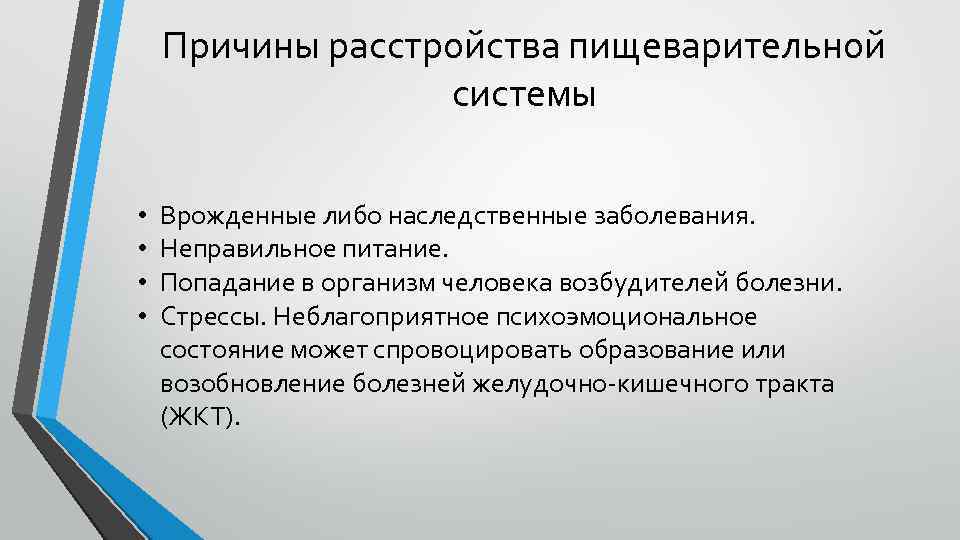 Причины расстройства пищеварительной системы

• Врожденные либо наследственные заболевания.
• Неправильное питание.
• Попадание в организм человека возбудителей болезни.
• Стрессы. Неблагоприятное психоэмоциональное состояние может спровоцировать образование или возобновление болезней желудочно-кишечного тракта (ЖКТ).